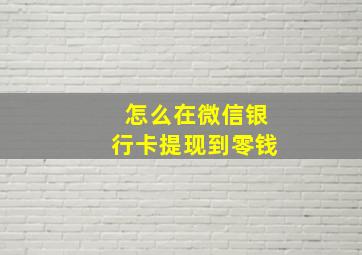 怎么在微信银行卡提现到零钱